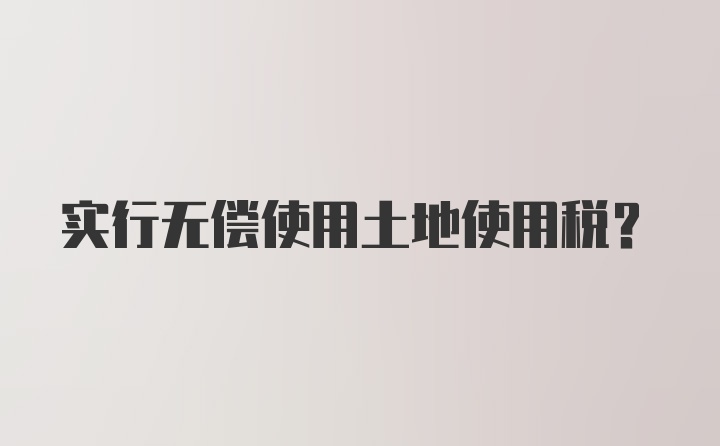 实行无偿使用土地使用税?